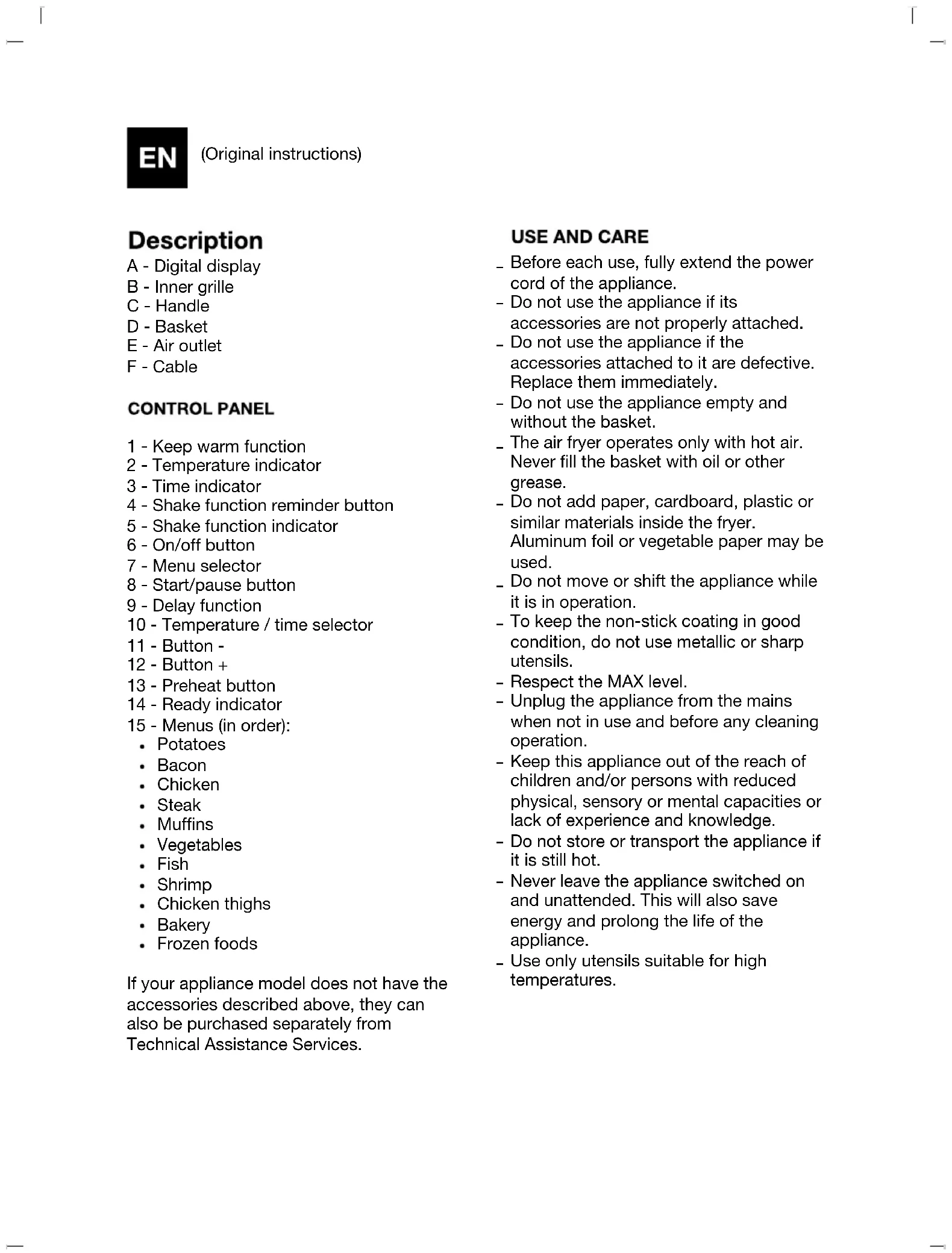 EN (Original instructions)

Description
A - Digital display
B - Inner grille
C - Handle
D - Basket
E - Air outlet
F - Cable

CONTROL PANEL

1 - Keep warm function
2 - Temperature indicator
3 - Time indicator
4 - Shake function reminder button
5 - Shake function indicator
6 - On/off button
7 - Menu selector
8 - Start/pause button
9 - Delay function
10 - Temperature / time selector
11 - Button -
12 - Button +
13 - Preheat button
14 - Ready indicator
15 - Menus (in order):
• Potatoes
• Bacon
• Chicken
• Steak
• Muffins
• Vegetables
• Fish
• Shrimp
• Chicken thighs
• Bakery
• Frozen foods

If your appliance model does not have the accessories described above, they can also be purchased separately from Technical Assistance Services.

USE AND CARE
- Before each use, fully extend the power cord of the appliance.
- Do not use the appliance if its accessories are not properly attached.
- Do not use the appliance if the accessories attached to it are defective. Replace them immediately.
- Do not use the appliance empty and without the basket.
- The air fryer operates only with hot air. Never fill the basket with oil or other grease.
- Do not add paper, cardboard, plastic or similar materials inside the fryer. Aluminum foil or vegetable paper may be used.
- Do not move or shift the appliance while it is in operation.
- To keep the non-stick coating in good condition, do not use metallic or sharp utensils.
- Respect the MAX level.
- Unplug the appliance from the mains when not in use and before any cleaning operation.
- Keep this appliance out of the reach of children and/or persons with reduced physical, sensory or mental capacities or lack of experience and knowledge.
- Do not store or transport the appliance if it is still hot.
- Never leave the appliance switched on and unattended. This will also save energy and prolong the life of the appliance.
- Use only utensils suitable for high temperatures.